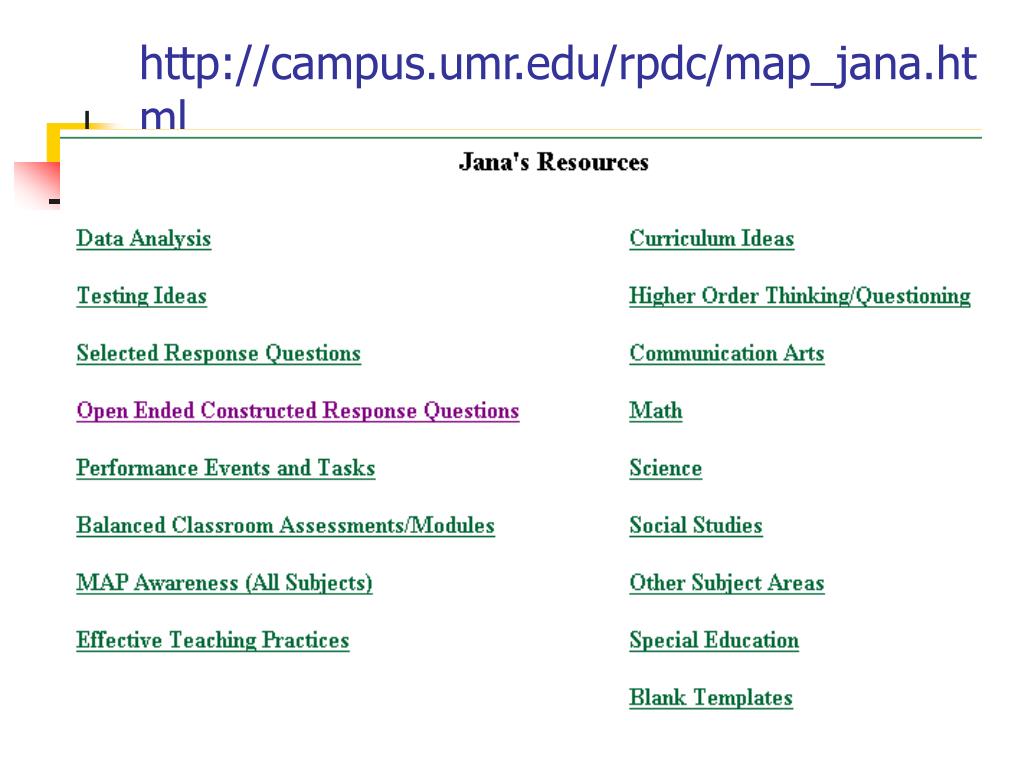 http://campus.umr.edu/rpdc/map_jana.html

Jana's Resources

Data Analysis

Testing Ideas

Selected Response Questions

Open Ended Constructed Response Questions

Performance Events and Tasks

Balanced Classroom Assessments/Modules

MAP Awareness (All Subjects)

Effective Teaching Practices

Curriculum Ideas

Higher Order Thinking/Questioning

Communication Arts

Math

Science

Social Studies

Other Subject Areas

Special Education

Blank Templates